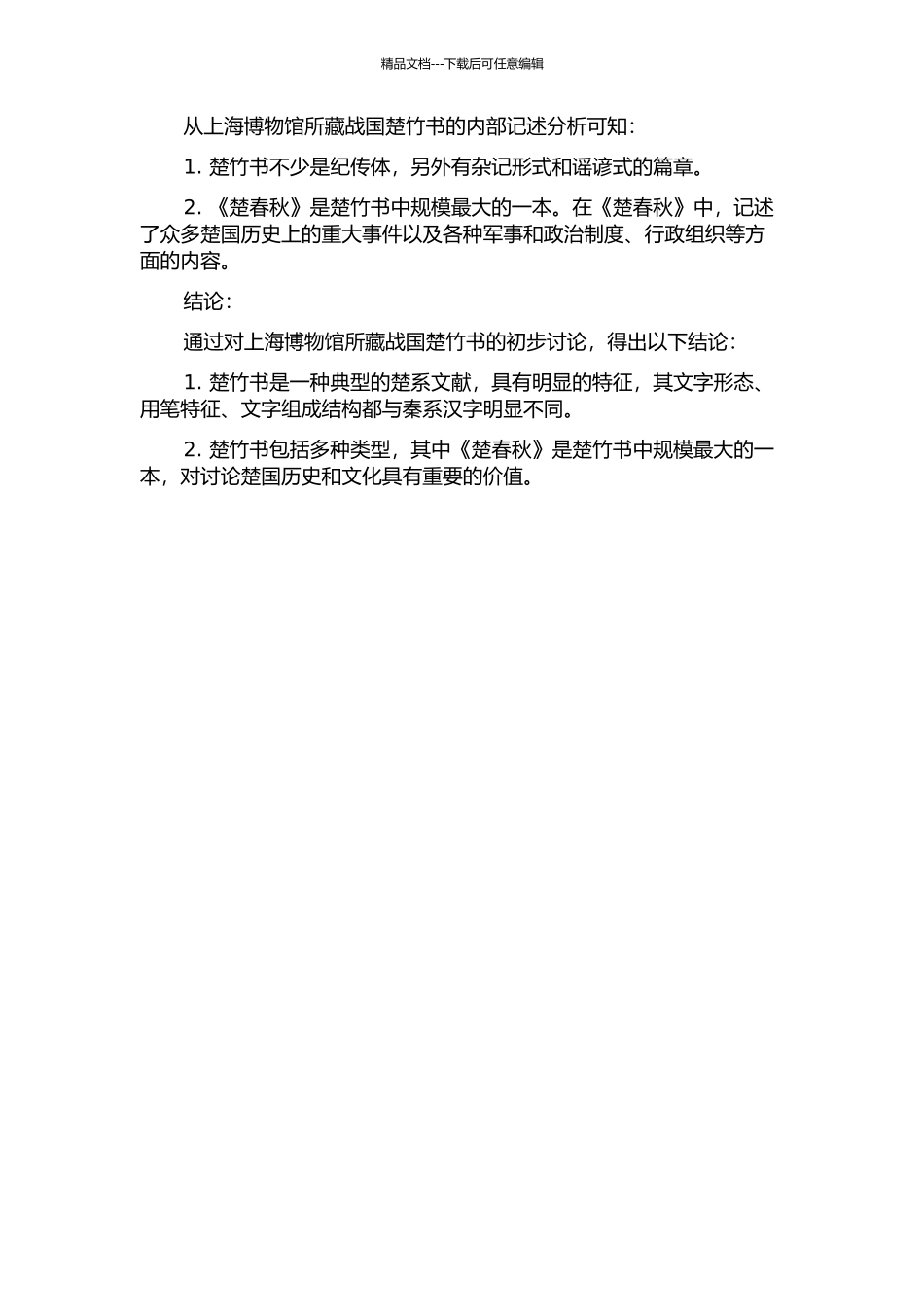 精品文档---下载后可任意编辑

从上海博物馆所藏战国楚竹书的内部记述分析可知：

1. 楚竹书不少是纪传体，另外有杂记形式和谣谚式的篇章。

2. 《楚春秋》是楚竹书中规模最大的一本。在《楚春秋》中，记述了众多楚国历史上的重大事件以及各种军事和政治制度、行政组织等方面的内容。

结论：

通过对上海博物馆所藏战国楚竹书的初步讨论，得出以下结论：

1. 楚竹书是一种典型的楚系文献，具有明显的特征，其文字形态、用笔特征、文字组成结构都与秦系汉字明显不同。

2. 楚竹书包括多种类型，其中《楚春秋》是楚竹书中规模最大的一本，对讨论楚国历史和文化具有重要的价值。